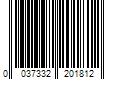 0 037332 201812